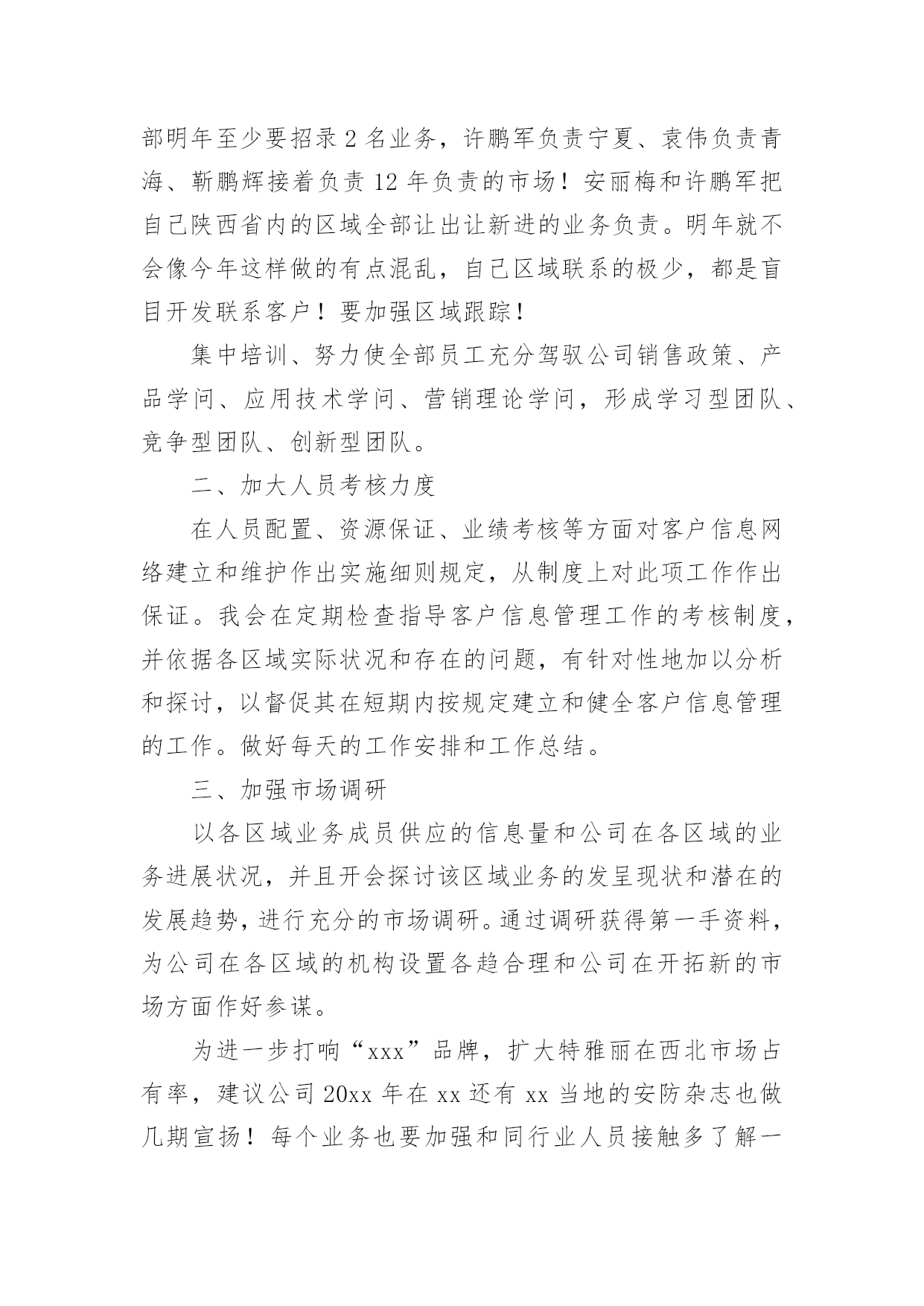 部明年至少要招录 2 名业务，许鹏军负责宁夏、袁伟负责青海、靳鹏辉接着负责 12 年负责的市场！安丽梅和许鹏军把自己陕西省内的区域全部让出让新进的业务负责。明年就不会像今年这样做的有点混乱，自己区域联系的极少，都是盲目开发联系客户！要加强区域跟踪！

集中培训、努力使全部员工充分驾驭公司销售政策、产品学问、应用技术学问、营销理论学问，形成学习型团队、竞争型团队、创新型团队。

二、加大人员考核力度

在人员配置、资源保证、业绩考核等方面对客户信息网络建立和维护作出实施细则规定，从制度上对此项工作作出保证。我会在定期检查指导客户信息管理工作的考核制度，并依据各区域实际状况和存在的问题，有针对性地加以分析和探讨，以督促其在短期内按规定建立和健全客户信息管理的工作。做好每天的工作安排和工作总结。

三、加强市场调研

以各区域业务成员供应的信息量和公司在各区域的业务进展状况，并且开会探讨该区域业务的发呈现状和潜在的发展趋势，进行充分的市场调研。通过调研获得第一手资料，为公司在各区域的机构设置各趋合理和公司在开拓新的市场方面作好参谋。

为进一步打响“xxx”品牌，扩大特雅丽在西北市场占有率，建议公司 20xx 年在 xx 还有 xx 当地的安防杂志也做几期宣扬！每个业务也要加强和同行业人员接触多了解一